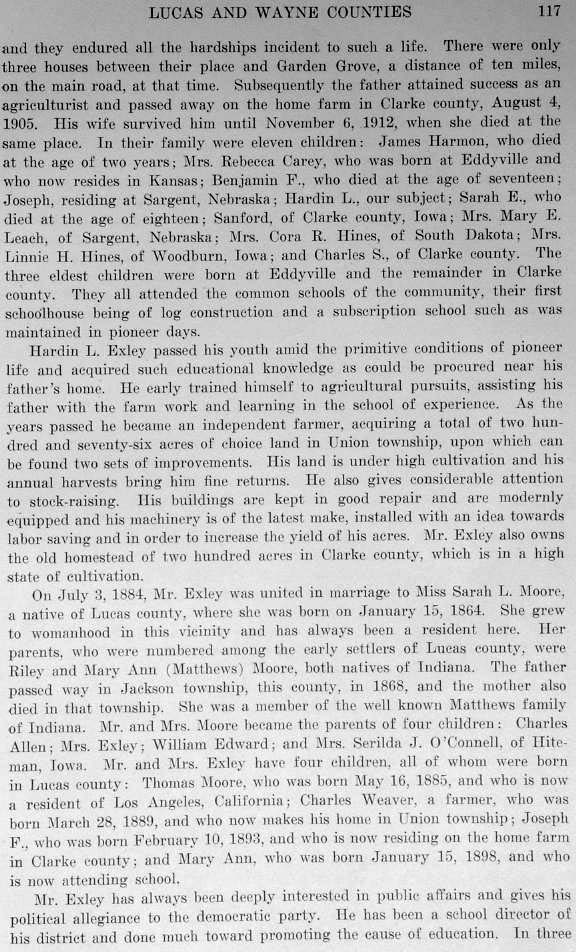 LUCAS AND WAYNE COUNTIES 117

and they endured all the hardships incident to such a life. There were only three houses between their place and Garden Grove, a distance of ten miles, on the main road, at that time. Subsequently the father attained success as an agriculturist and passed away on the home farm in Clarke county, August 4, 1905. His wife survived him until November 6, 1912, when she died at the same place. In their family were eleven children: James Harmon, who died at the age of two years; Mrs. Rebecca Carey, who was born at Eddyville and who now resides in Kansas; Benjamin F., who died at the age of seventeen; Joseph, residing at Sargent, Nebraska; Hardin L., our subject; Sarah E., who died at the age of eighteen; Sanford, of Clarke county, Iowa; Mrs. Mary E. Leach, of Sargent, Nebraska; Mrs. Cora R. Hines, of South Dakota; Mrs. Linnie H. Hines, of Woodburn, Iowa; and Charles S., of Clarke county. The three eldest children were born at Eddyville and the remainder in Clarke county. They all attended the common schools of the community, their first schoolhouse being of log construction and a subscription school such as was maintained in pioneer days.

Hardin L. Exley passed his youth amid the primitive conditions of pioneer life and acquired such educational knowledge as could be procured near his father's home. He early trained himself to agricultural pursuits, assisting his father with the farm work and learning in the school of experience. As the years passed he became an independent farmer, acquiring a total of two hundred and seventy-six acres of choice land in Union township, upon which can be found two sets of improvements. His land is under high cultivation and his annual harvests bring him fine returns. He also gives considerable attention to stock-raising. His buildings are kept in good repair and are modernly equipped and his machinery is of the latest make, installed with an idea towards labor saving and in order to increase the yield of his acres. Mr. Exley also owns the old homestead of two hundred acres in Clarke county, which is in a high state of cultivation.

On July 3, 1884, Mr. Exley was united in marriage to Miss Sarah L. Moore, a native of Lucas county, where she was born on January 15, 1864. She grew to womanhood in this vicinity and has always been a resident here. Her parents, who were numbered among the early settlers of Lucas county, were Riley and Mary Ann (Matthews) Moore, both natives of Indiana. The father passed way in Jackson township, this county, in 1868, and the mother also died in that township. She was a member of the well known Matthews family of Indiana. Mr. and Mrs. Moore became the parents of four children: Charles Allen; Mrs. Exley; William Edward; and Mrs. Serilda J. O'Connell, of Hiteman, Iowa. Mr. and Mrs. Exley have four children, all of whom were born in Lucas county: Thomas Moore, who was born May 16, 1885, and who is now a resident of Los Angeles, California; Charles Weaver, a farmer, who was born March 28, 1889, and who now makes his home in Union township; Joseph F., who was born February 10, 1893, and who is now residing on the home farm in Clarke county; and Mary Ann, who was born January 15, 1898, and who is now attending school.

Mr. Exley has always been deeply interested in public affairs and gives his political allegiance to the democratic party. He has been a school director of his district and done much toward promoting the cause of education. In three